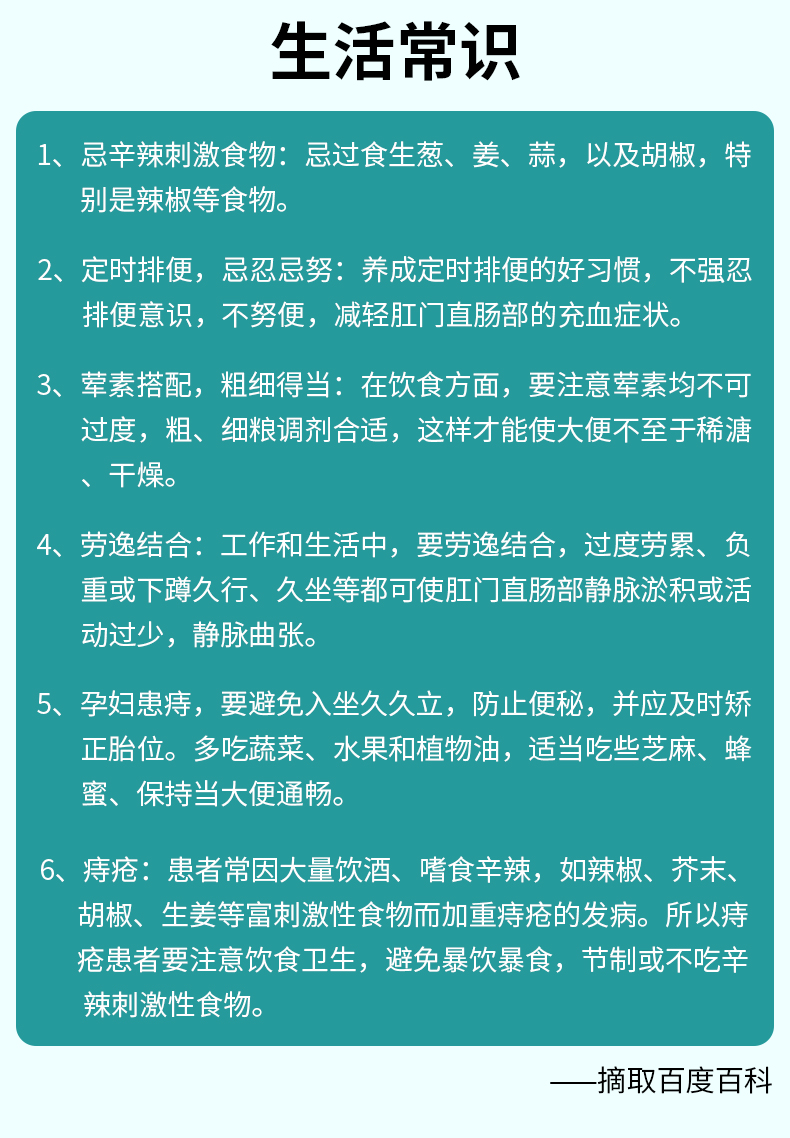 生活常识

1、忌辛辣刺激食物：忌过食生葱、姜、蒜，以及胡椒，特别是辣椒等食物。

2、定时排便，忌忍忌努：养成定时排便的好习惯，不强忍排便意识，不努便，减轻肛门直肠部的充血症状。

3、荤素搭配，粗细得当：在饮食方面，要注意荤素均不可过度，粗、细粮调剂合适，这样才能使大便不至于稀溏、干燥。

4、劳逸结合：工作和生活中，要劳逸结合，过度劳累、负重或下蹲久行、久坐等都可使肛门直肠部静脉淤积或活动过少，静脉曲张。

5、孕妇患痔，要避免入坐久久立，防止便秘，并应及时矫正胎位。多吃蔬菜、水果和植物油，适当吃些芝麻、蜂蜜、保持当大便通畅。

6、痔疮：患者常因大量饮酒、嗜食辛辣，如辣椒、芥末、胡椒、生姜等富刺激性食物而加重痔疮的发病。所以痔疮患者要注意饮食卫生，避免暴饮暴食，节制或不吃辛辣刺激性食物。

——摘取百度百科